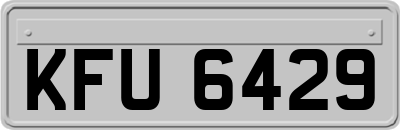 KFU 6429